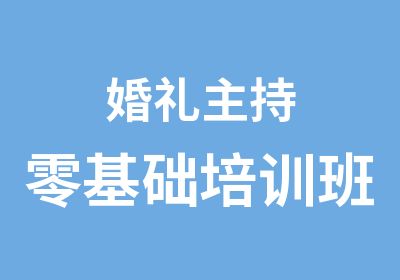 婚礼主持
零基础培训班